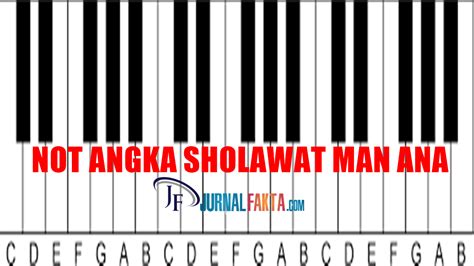 NOT ANGKA SHOLAWAT MAN ANA

JF JURNALFAKTA.com

C D E F G A B C D E F G A B C D E F G A B